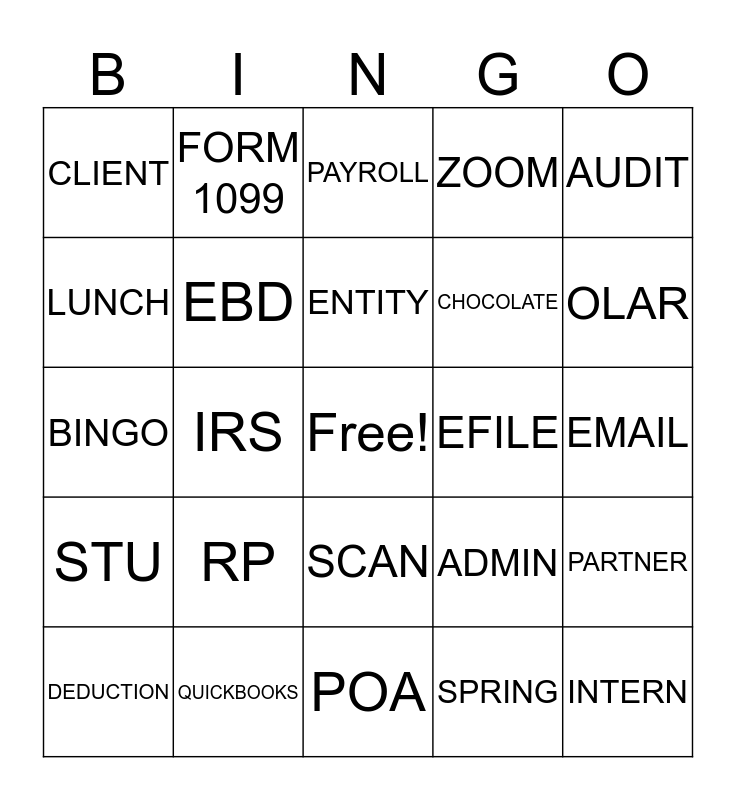 | B | I | N | G | O |
|---|---|---|---|---|
| CLIENT | FORM 1099 | PAYROLL | ZOOM | AUDIT |
| LUNCH | EBD | ENTITY | CHOCOLATE | OLAR |
| BINGO | IRS | Free! | EFILE | EMAIL |
| STU | RP | SCAN | ADMIN | PARTNER |
| DEDUCTION | QUICKBOOKS | POA | SPRING | INTERN |